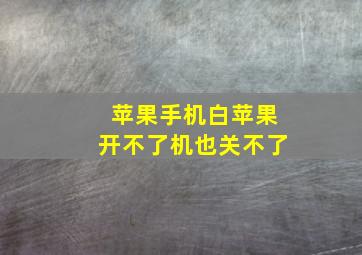 苹果手机白苹果
开不了机也关不了